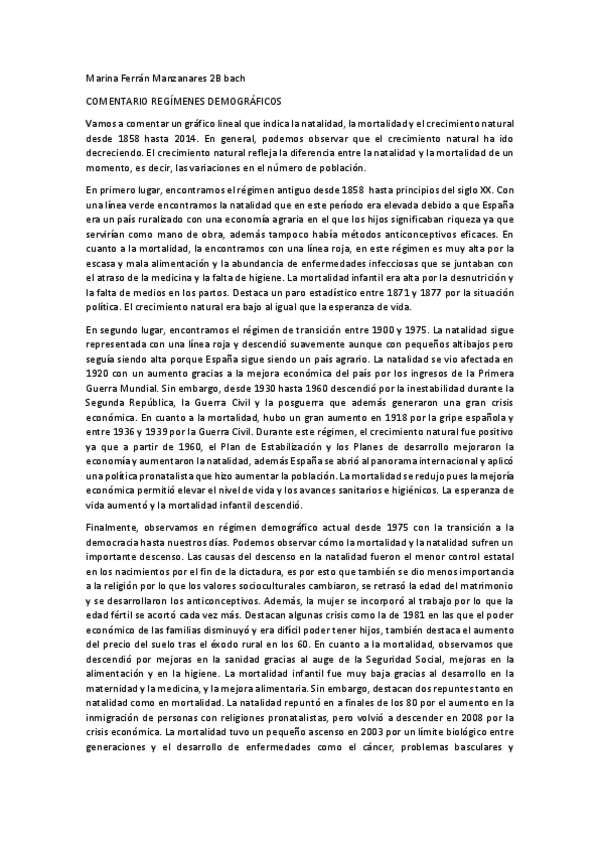 Marina Ferrán Manzanares 2B bach

COMENTARIO REGÍMENES DEMOGRÁFICOS

Vamos a comentar un gráfico lineal que indica la natalidad, la mortalidad y el crecimiento natural desde 1858 hasta 2014. En general, podemos observar que el crecimiento natural ha ido decreciendo. El crecimiento natural refleja la diferencia entre la natalidad y la mortalidad de un momento, es decir, las variaciones en el número de población.

En primero lugar, encontramos el régimen antiguo desde 1858 hasta principios del siglo XX. Con una línea verde encontramos la natalidad que en este período era elevada debido a que España era un país ruralizado con una economía agraria en el que los hijos significaban riqueza ya que servirían como mano de obra, además tampoco había métodos anticonceptivos eficaces. En cuanto a la mortalidad, la encontramos con una línea roja, en este régimen es muy alta por la escasa y mala alimentación y la abundancia de enfermedades infecciosas que se juntaban con el atraso de la medicina y la falta de higiene. La mortalidad infantil era alta por la desnutrición y la falta de medios en los partos. Destaca un paro estadístico entre 1871 y 1877 por la situación política. El crecimiento natural era bajo al igual que la esperanza de vida.

En segundo lugar, encontramos el régimen de transición entre 1900 y 1975. La natalidad sigue representada con una línea roja y descendió suavemente aunque con pequeños altibajos pero seguía siendo alta porque España sigue siendo un país agrario. La natalidad se vio afectada en 1920 con un aumento gracias a la mejora económica del país por los ingresos de la Primera Guerra Mundial. Sin embargo, desde 1930 hasta 1960 descendió por la inestabilidad durante la Segunda República, la Guerra Civil y la posguerra que además generaron una gran crisis económica. En cuanto a la mortalidad, hubo un gran aumento en 1918 por la gripe española y entre 1936 y 1939 por la Guerra Civil. Durante este régimen, el crecimiento natural fue positivo ya que a partir de 1960, el Plan de Estabilización y los Planes de desarrollo mejoraron la economía y aumentaron la natalidad, además España se abrió al panorama internacional y aplicó una política pronatalista que hizo aumentar la población. La mortalidad se redujo pues la mejoría económica permitió elevar el nivel de vida y los avances sanitarios e higiénicos. La esperanza de vida aumentó y la mortalidad infantil descendió.

Finalmente, observamos en régimen demográfico actual desde 1975 con la transición a la democracia hasta nuestros días. Podemos observar cómo la mortalidad y la natalidad sufren un importante descenso. Las causas del descenso en la natalidad fueron el menor control estatal en los nacimientos por el fin de la dictadura, es por esto que también se dio menos importancia a la religión por lo que los valores socioculturales cambiaron, se retrasó la edad del matrimonio y se desarrollaron los anticonceptivos. Además, la mujer se incorporó al trabajo por lo que la edad fértil se acortó cada vez más. Destacan algunas crisis como la de 1981 en las que el poder económico de las familias disminuyó y era difícil poder tener hijos, también destaca el aumento del precio del suelo tras el éxodo rural en los 60. En cuanto a la mortalidad, observamos que descendió por mejoras en la sanidad gracias al auge de la Seguridad Social, mejoras en la alimentación y en la higiene. La mortalidad infantil fue muy baja gracias al desarrollo en la maternidad y la medicina, y la mejora alimentaria. Sin embargo, destacan dos repuntes tanto en natalidad como en mortalidad. La natalidad repuntó en a finales de los 80 por el aumento en la inmigración de personas con religiones pronatalistas, pero volvió a descender en 2008 por la crisis económica. La mortalidad tuvo un pequeño ascenso en 2003 por un límite biológico entre generaciones y el desarrollo de enfermedades como el cáncer, problemas basculares y